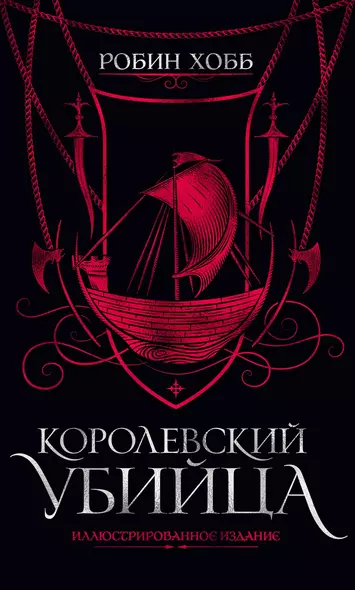 РОБИН ХОББ

КОРОЛЕВСКИЙ УБИЙЦА

ИЛЛЮСТРИРОВАННОЕ ИЗДАНИЕ